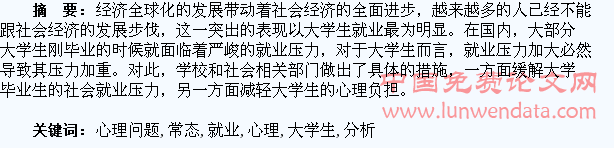 摘　要：经济全球化的发展带动着社会经济的全面进步，越来越多的人已经不能跟社会经济的发展步伐，这一突出的表现以大学生就业最为明显。在国内，大部分大学生刚毕业的时候就面临着严峻的就业压力，对于大学生而言，就业压力加大必然导致其压力加重。对此，学校和社会相关部门做出了具体的措施，一方面缓解大学毕业生的社会就业压力，另一方面减轻大学生的心理负担。

中国免费论文网
www.lunwendata.com

关键词：心理问题，常态，就业，心理，大学生，分析